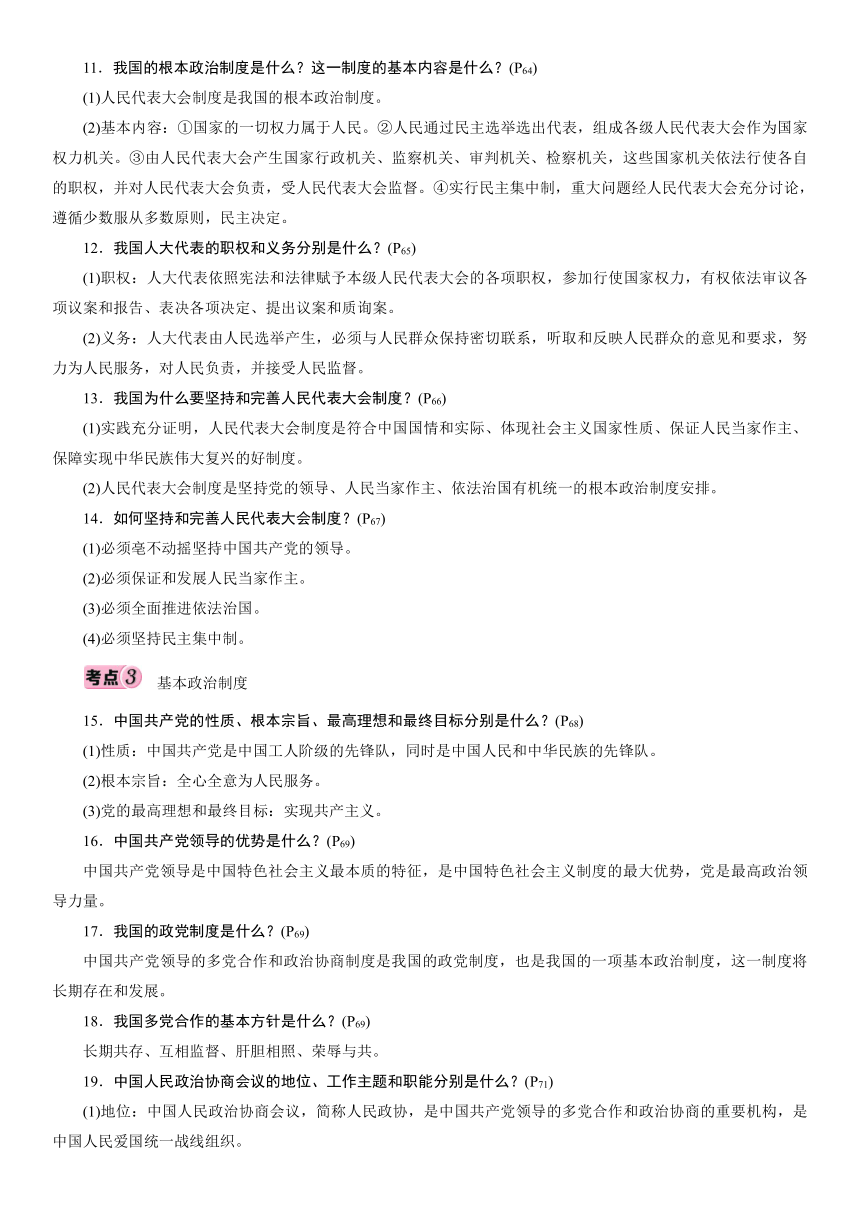 11．我国的根本政治制度是什么？这一制度的基本内容是什么？($P_{64}$)

(1)人民代表大会制度是我国的根本政治制度。

(2)基本内容：①国家的一切权力属于人民。②人民通过民主选举选出代表，组成各级人民代表大会作为国家权力机关。③由人民代表大会产生国家行政机关、监察机关、审判机关、检察机关，这些国家机关依法行使各自的职权，并对人民代表大会负责，受人民代表大会监督。④实行民主集中制，重大问题经人民代表大会充分讨论，遵循少数服从多数原则，民主决定。

12．我国人大代表的职权和义务分别是什么？($P_{65}$)

(1)职权：人大代表依照宪法和法律赋予本级人民代表大会的各项职权，参加行使国家权力，有权依法审议各项议案和报告、表决各项决定、提出议案和质询案。

(2)义务：人大代表由人民选举产生，必须与人民群众保持密切联系，听取和反映人民群众的意见和要求，努力为人民服务，对人民负责，并接受人民监督。

13．我国为什么要坚持和完善人民代表大会制度？($P_{66}$)

(1)实践充分证明，人民代表大会制度是符合中国国情和实际、体现社会主义国家性质、保证人民当家作主、保障实现中华民族伟大复兴的好制度。

(2)人民代表大会制度是坚持党的领导、人民当家作主、依法治国有机统一的根本政治制度安排。

14．如何坚持和完善人民代表大会制度？($P_{67}$)

(1)必须毫不动摇坚持中国共产党的领导。

(2)必须保证和发展人民当家作主。

(3)必须全面推进依法治国。

(4)必须坚持民主集中制。

考点3 基本政治制度

15．中国共产党的性质、根本宗旨、最高理想和最终目标分别是什么？($P_{68}$)

(1)性质：中国共产党是中国工人阶级的先锋队，同时是中国人民和中华民族的先锋队。

(2)根本宗旨：全心全意为人民服务。

(3)党的最高理想和最终目标：实现共产主义。

16．中国共产党领导的优势是什么？($P_{69}$)

中国共产党领导是中国特色社会主义最本质的特征，是中国特色社会主义制度的最大优势，党是最高政治领导力量。

17．我国的政党制度是什么？($P_{69}$)

中国共产党领导的多党合作和政治协商制度是我国的政党制度，也是我国的一项基本政治制度，这一制度将长期存在和发展。

18．我国多党合作的基本方针是什么？($P_{69}$)

长期共存、互相监督、肝胆相照、荣辱与共。

19．中国人民政治协商会议的地位、工作主题和职能分别是什么？($P_{71}$)

(1)地位：中国人民政治协商会议，简称人民政协，是中国共产党领导的多党合作和政治协商的重要机构，是中国人民爱国统一战线组织。